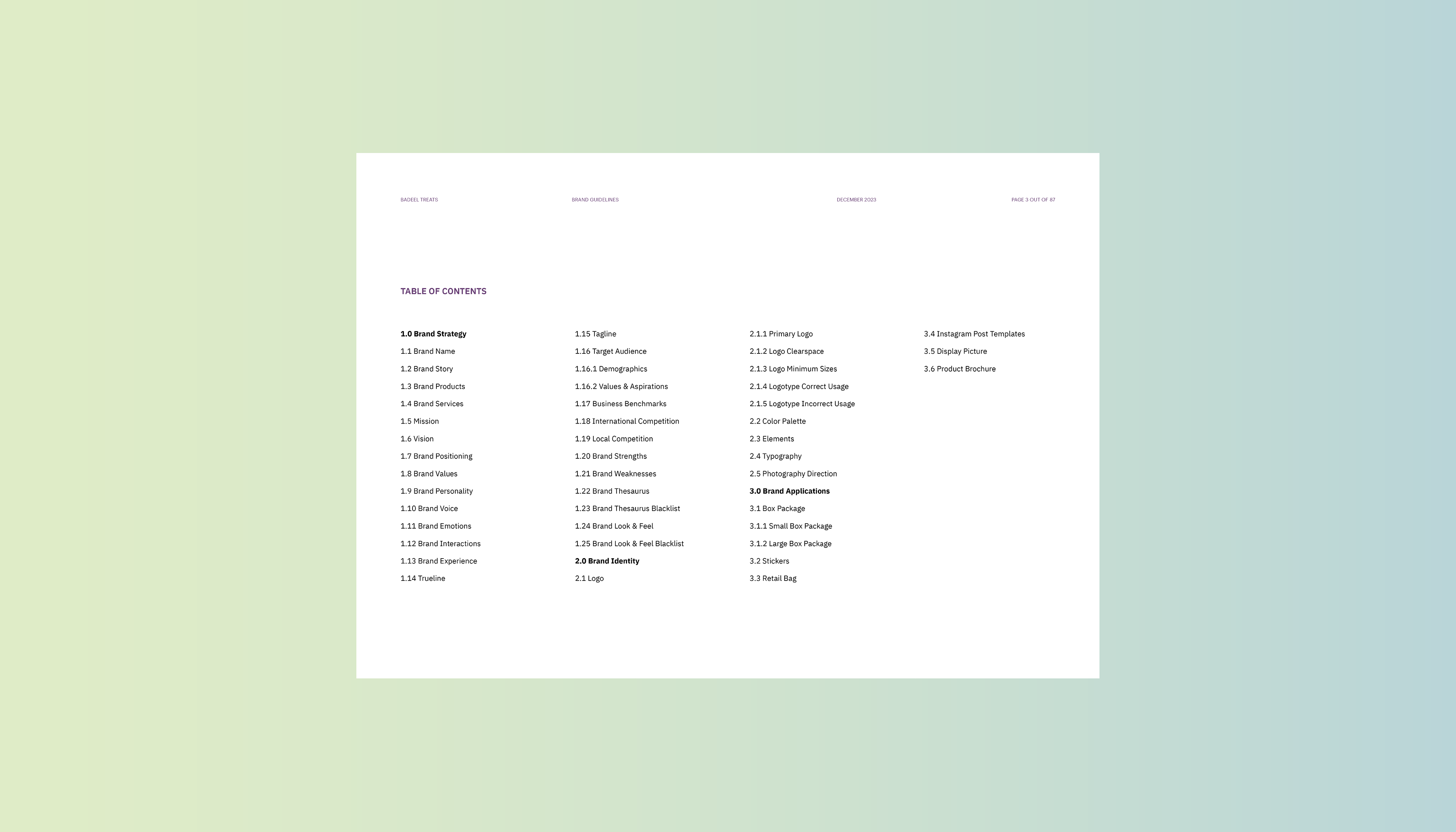 BADEEL TREATS

BRAND GUIDELINES

DECEMBER 2023

PAGE 3 OUT OF 87

TABLE OF CONTENTS

1.0 Brand Strategy
1.1 Brand Name
1.2 Brand Story
1.3 Brand Products
1.4 Brand Services
1.5 Mission
1.6 Vision
1.7 Brand Positioning
1.8 Brand Values
1.9 Brand Personality
1.10 Brand Voice
1.11 Brand Emotions
1.12 Brand Interactions
1.13 Brand Experience
1.14 Trueline

1.15 Tagline
1.16 Target Audience
1.16.1 Demographics
1.16.2 Values & Aspirations
1.17 Business Benchmarks
1.18 International Competition
1.19 Local Competition
1.20 Brand Strengths
1.21 Brand Weaknesses
1.22 Brand Thesaurus
1.23 Brand Thesaurus Blacklist
1.24 Brand Look & Feel
1.25 Brand Look & Feel Blacklist
2.0 Brand Identity
2.1 Logo

2.1.1 Primary Logo
2.1.2 Logo Clearspace
2.1.3 Logo Minimum Sizes
2.1.4 Logotype Correct Usage
2.1.5 Logotype Incorrect Usage
2.2 Color Palette
2.3 Elements
2.4 Typography
2.5 Photography Direction
3.0 Brand Applications
3.1 Box Package
3.1.1 Small Box Package
3.1.2 Large Box Package
3.2 Stickers
3.3 Retail Bag

3.4 Instagram Post Templates
3.5 Display Picture
3.6 Product Brochure